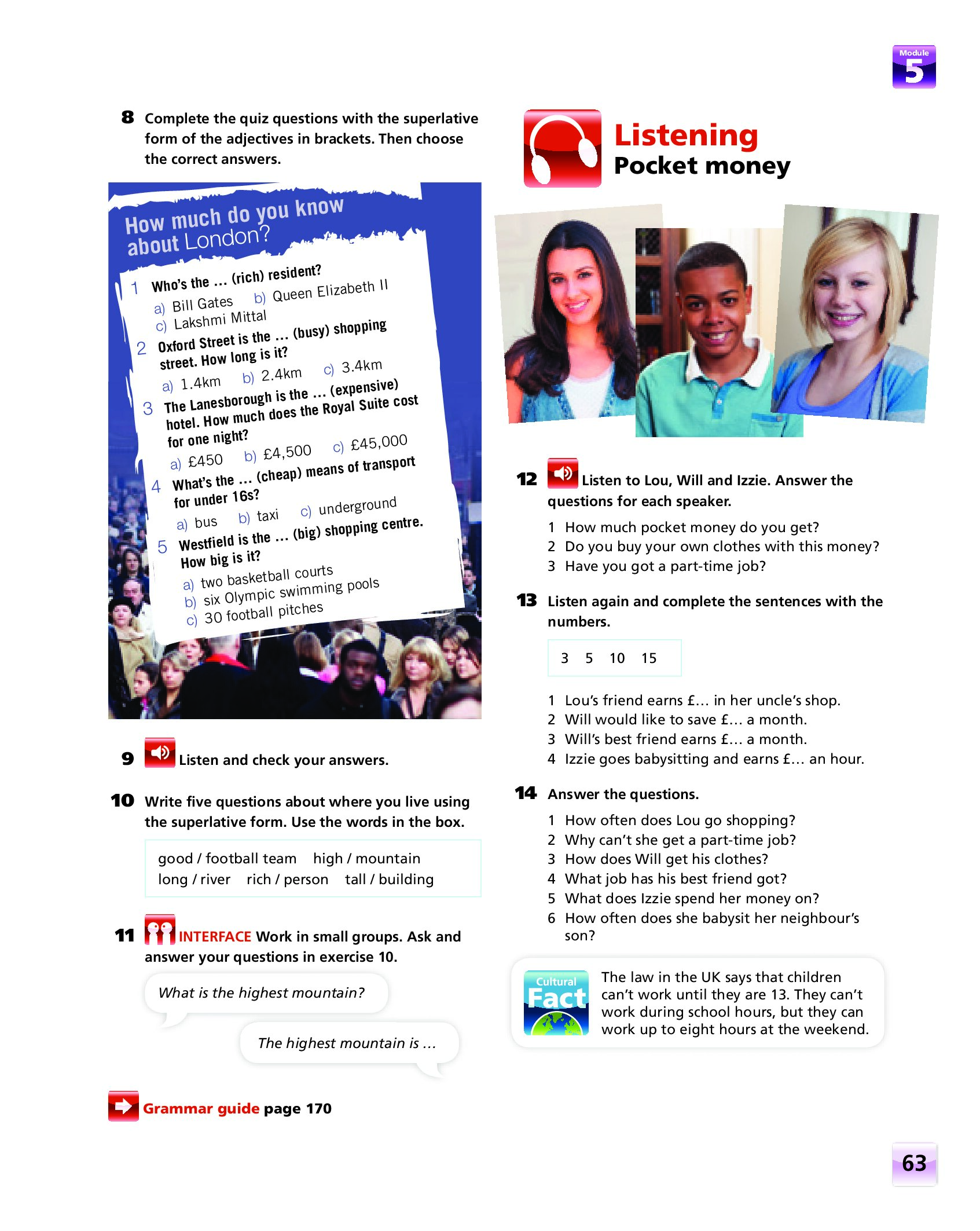 Module
5

8 Complete the quiz questions with the superlative form of the adjectives in brackets. Then choose the correct answers.

How much do you know about London?

1 Who's the ... (rich) resident?
a) Bill Gates b) Queen Elizabeth II
c) Lakshmi Mittal
2 Oxford Street is the ... (busy) shopping street. How long is it?
a) 1.4km b) 2.4km c) 3.4km
3 The Lanesborough is the ... (expensive) hotel. How much does the Royal Suite cost for one night?
a) £450 b) £4,500 c) £45,000
4 What's the ... (cheap) means of transport for under 16s?
a) bus b) taxi c) underground
5 Westfield is the ... (big) shopping centre. How big is it?
a) two basketball courts
b) six Olympic swimming pools
c) 30 football pitches

9 Listen and check your answers.

10 Write five questions about where you live using the superlative form. Use the words in the box.

good / football team high / mountain
long / river rich / person tall / building

11 INTERFACE Work in small groups. Ask and answer your questions in exercise 10.

What is the highest mountain?

The highest mountain is ...

Grammar guide page 170

Listening
Pocket money

12 Listen to Lou, Will and Izzie. Answer the questions for each speaker.
1 How much pocket money do you get?
2 Do you buy your own clothes with this money?
3 Have you got a part-time job?

13 Listen again and complete the sentences with the numbers.

3 5 10 15

1 Lou's friend earns £... in her uncle's shop.
2 Will would like to save £... a month.
3 Will's best friend earns £... a month.
4 Izzie goes babysitting and earns £... an hour.

14 Answer the questions.
1 How often does Lou go shopping?
2 Why can't she get a part-time job?
3 How does Will get his clothes?
4 What job has his best friend got?
5 What does Izzie spend her money on?
6 How often does she babysit her neighbour's son?

Cultural Fact
The law in the UK says that children can't work until they are 13. They can't work during school hours, but they can work up to eight hours at the weekend.

63